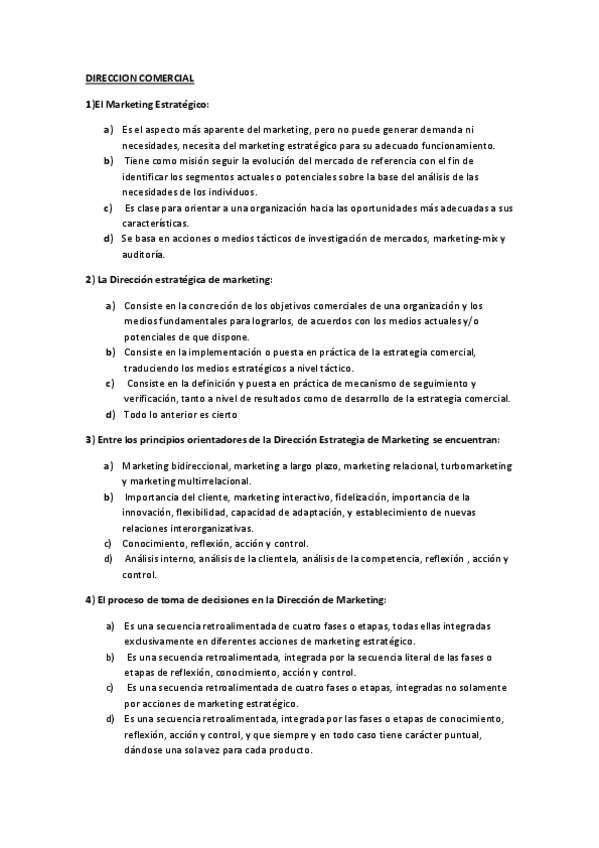 DIRECCION COMERCIAL

1)El Marketing Estratégico:

a) Es el aspecto más aparente del marketing, pero no puede generar demanda ni necesidades, necesita del marketing estratégico para su adecuado funcionamiento.
b) Tiene como misión seguir la evolución del mercado de referencia con el fin de identificar los segmentos actuales o potenciales sobre la base del análisis de las necesidades de los individuos.
c) Es clase para orientar a una organización hacia las oportunidades más adecuadas a sus características.
d) Se basa en acciones o medios tácticos de investigación de mercados, marketing-mix y auditoría.

2) La Dirección estratégica de marketing:

a) Consiste en la concreción de los objetivos comerciales de una organización y los medios fundamentales para lograrlos, de acuerdos con los medios actuales y/o potenciales de que dispone.
b) Consiste en la implementación o puesta en práctica de la estrategia comercial, traduciendo los medios estratégicos a nivel táctico.
c) Consiste en la definición y puesta en práctica de mecanismo de seguimiento y verificación, tanto a nivel de resultados como de desarrollo de la estrategia comercial.
d) Todo lo anterior es cierto

3) Entre los principios orientadores de la Dirección Estrategia de Marketing se encuentran:

a) Marketing bidireccional, marketing a largo plazo, marketing relacional, turbomarketing y marketing multirrelacional.
b) Importancia del cliente, marketing interactivo, fidelización, importancia de la innovación, flexibilidad, capacidad de adaptación, y establecimiento de nuevas relaciones interorganizativas.
c) Conocimiento, reflexión, acción y control.
d) Análisis interno, análisis de la clientela, análisis de la competencia, reflexión , acción y control.

4) El proceso de toma de decisiones en la Dirección de Marketing:

a) Es una secuencia retroalimentada de cuatro fases o etapas, todas ellas integradas exclusivamente en diferentes acciones de marketing estratégico.
b) Es una secuencia retroalimentada, integrada por la secuencia literal de las fases o etapas de reflexión, conocimiento, acción y control.
c) Es una secuencia retroalimentada de cuatro fases o etapas, integradas no solamente por acciones de marketing estratégico.
d) Es una secuencia retroalimentada, integrada por las fases o etapas de conocimiento, reflexión, acción y control, y que siempre y en todo caso tiene carácter puntual, dándose una sola vez para cada producto.